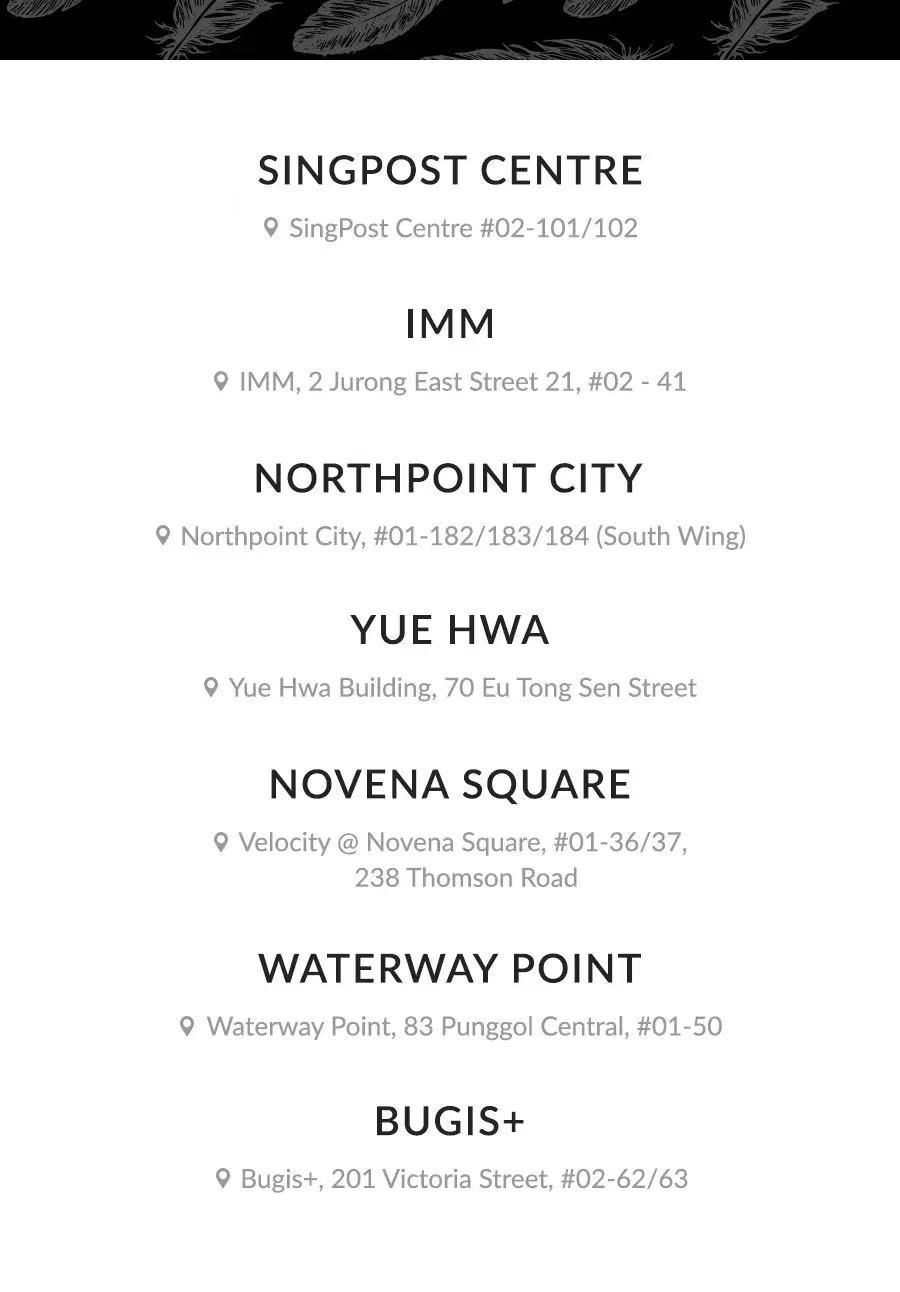 SINGPOST CENTRE

SingPost Centre #02-101/102

IMM

IMM, 2 Jurong East Street 21, #02 - 41

NORTHPOINT CITY

Northpoint City, #01-182/183/184 (South Wing)

YUE HWA

Yue Hwa Building, 70 Eu Tong Sen Street

NOVENA SQUARE

Velocity @ Novena Square, #01-36/37,
238 Thomson Road

WATERWAY POINT

Waterway Point, 83 Punggol Central, #01-50

BUGIS+

Bugis+, 201 Victoria Street, #02-62/63